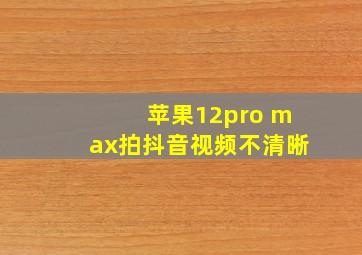 苹果12pro max拍抖音视频不清晰